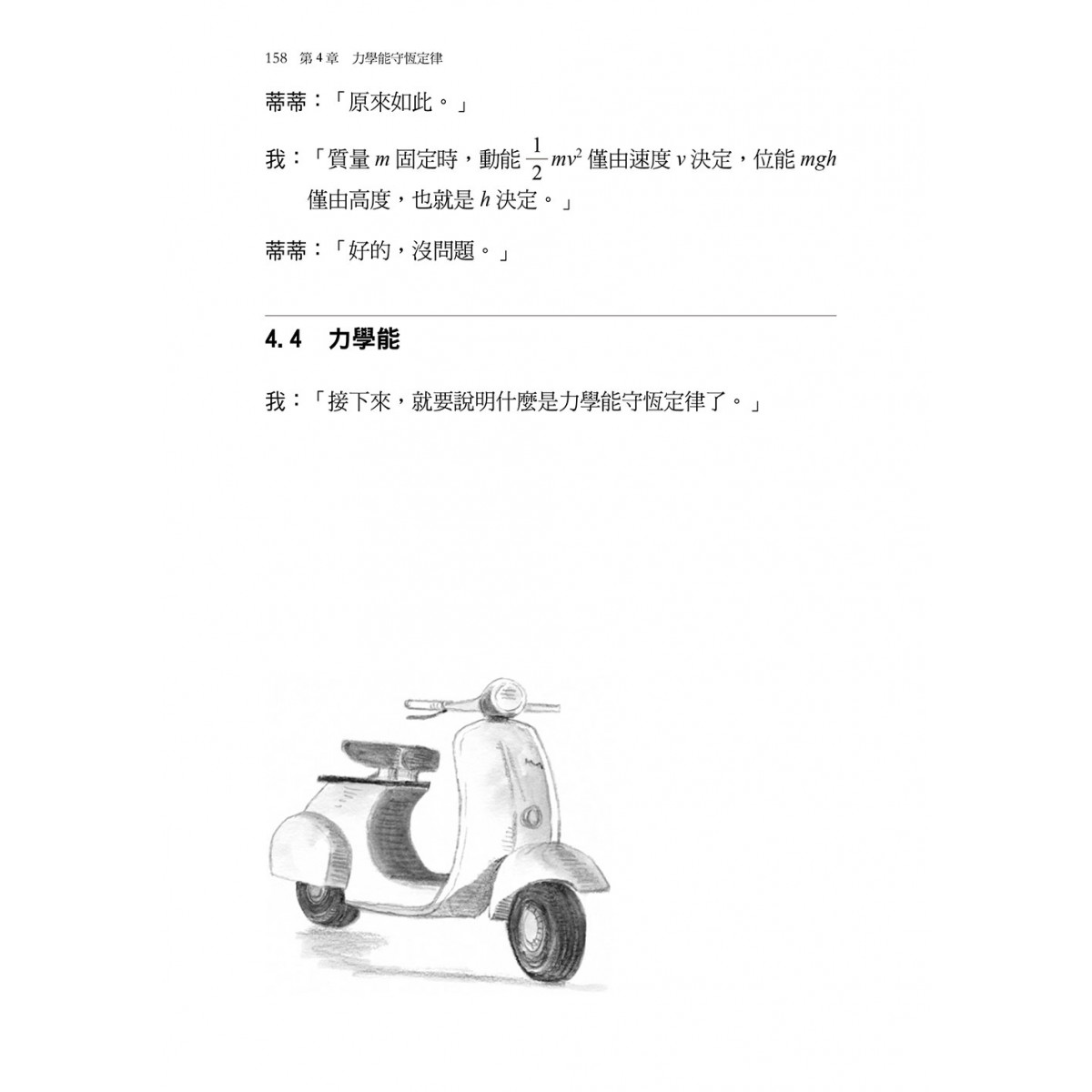 158 第 4 章 力學能守恆定律

蒂蒂：「原來如此。」

我：「質量 $m$ 固定時，動能 $\frac{1}{2}mv^2$ 僅由速度 $v$ 決定，位能 $mgh$ 僅由高度，也就是 $h$ 決定。」

蒂蒂：「好的，沒問題。」

4.4 力學能

我：「接下來，就要說明什麼是力學能守恆定律了。」